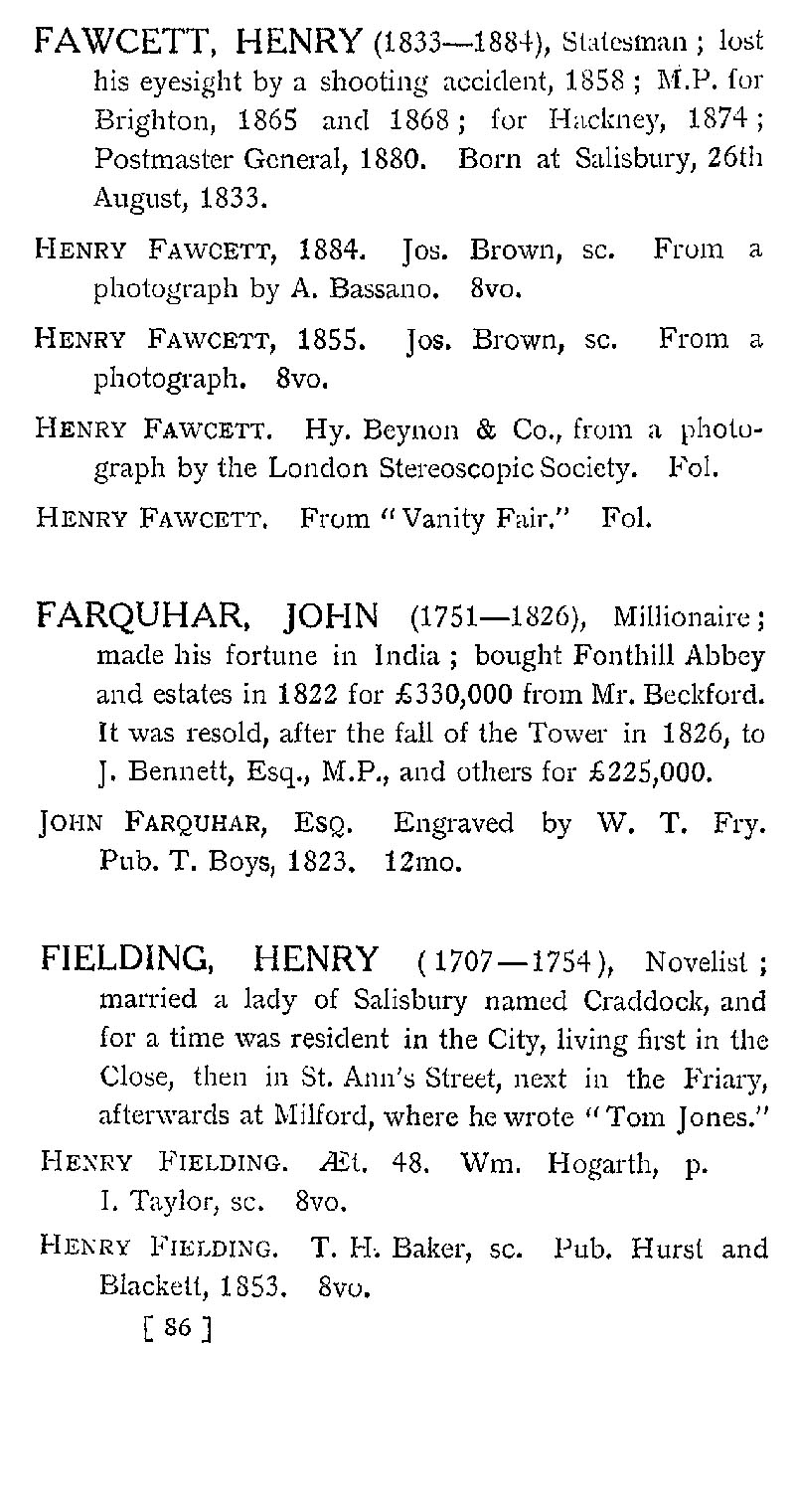 FAWCETT, HENRY (1833—1884), Statesman; lost his eyesight by a shooting accident, 1858; M.P. for Brighton, 1865 and 1868; for Hackney, 1874; Postmaster General, 1880. Born at Salisbury, 26th August, 1833.

HENRY FAWCETT, 1884. Jos. Brown, sc. From a photograph by A. Bassano. 8vo.

HENRY FAWCETT, 1855. Jos. Brown, sc. From a photograph. 8vo.

HENRY FAWCETT. Hy. Beynon & Co., from a photograph by the London Stereoscopic Society. Fol.

HENRY FAWCETT. From "Vanity Fair." Fol.

FARQUHAR, JOHN (1751—1826), Millionaire; made his fortune in India; bought Fonthill Abbey and estates in 1822 for £330,000 from Mr. Beckford. It was resold, after the fall of the Tower in 1826, to J. Bennett, Esq., M.P., and others for £225,000.

JOHN FARQUHAR, ESQ. Engraved by W. T. Fry. Pub. T. Boys, 1823. 12mo.

FIELDING, HENRY (1707—1754), Novelist; married a lady of Salisbury named Craddock, and for a time was resident in the City, living first in the Close, then in St. Ann's Street, next in the Friary, afterwards at Milford, where he wrote "Tom Jones."

HENRY FIELDING. Æt. 48. Wm. Hogarth, p. I. Taylor, sc. 8vo.

HENRY FIELDING. T. H. Baker, sc. Pub. Hurst and Blackett, 1853. 8vo.

[ 86 ]